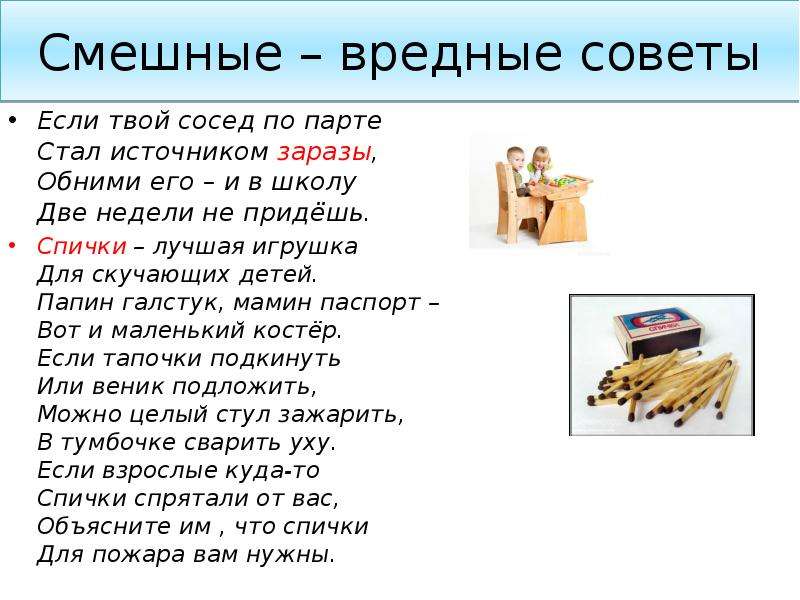 Смешные – вредные советы

• Если твой сосед по парте
Стал источником заразы,
Обними его – и в школу
Две недели не придёшь.

• Спички – лучшая игрушка
Для скучающих детей.
Папин галстук, мамин паспорт –
Вот и маленький костёр.
Если тапочки подкинуть
Или веник подложить,
Можно целый стул зажарить,
В тумбочке сварить уху.
Если взрослые куда-то
Спички спрятали от вас,
Объясните им , что спички
Для пожара вам нужны.

СПИЧКИ